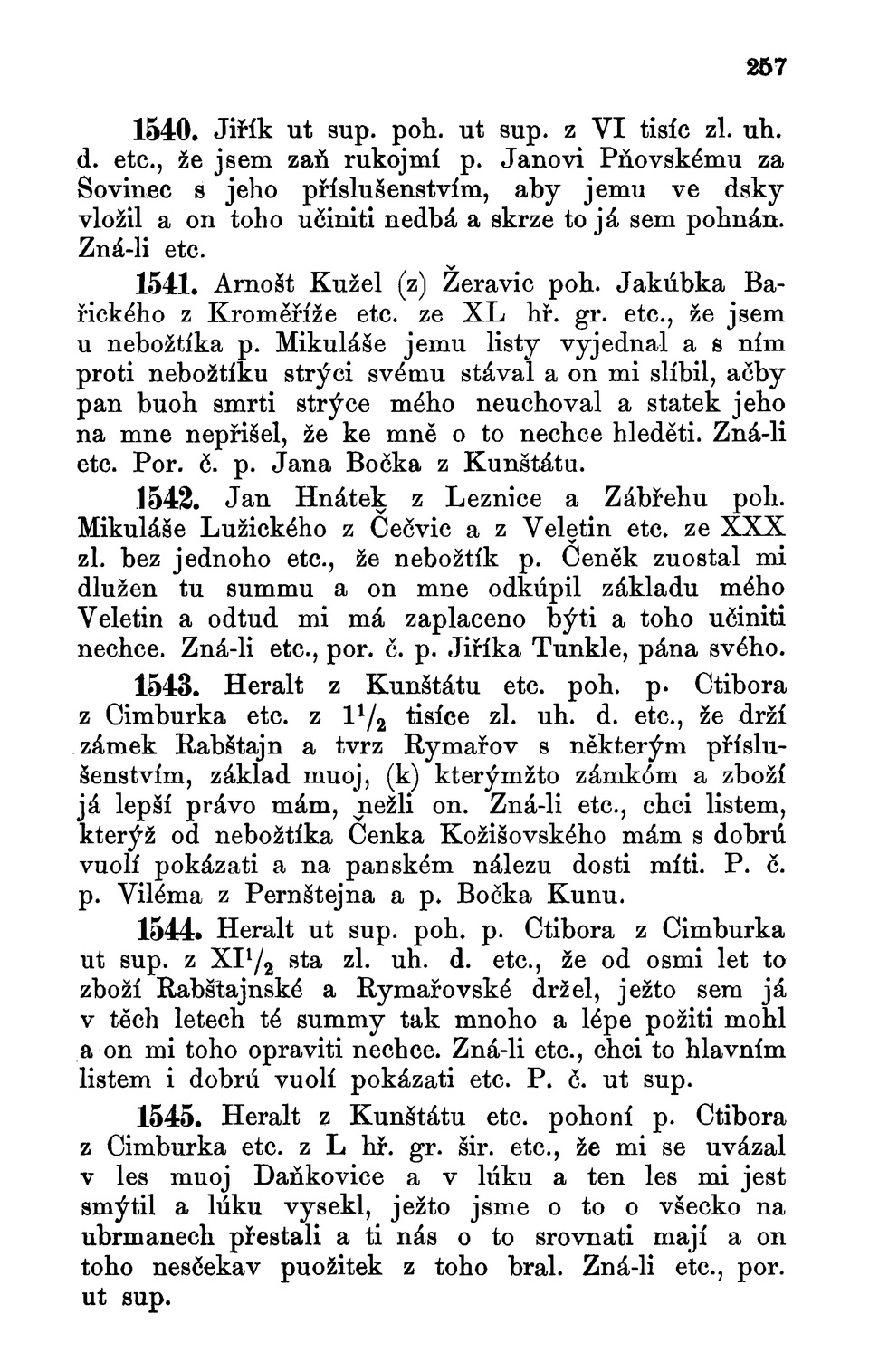 257

1540. Jiřík ut sup. poh. ut sup. z VI tisíc zl. uh. d. etc., že jsem zaň rukojmí p. Janovi Pňovskému za Sovinec s jeho příslušenstvím, aby jemu ve dsky vložil a on toho učiniti nedbá a skrze to já sem pohnán. Zná-li etc.

1541. Arnošt Kužel (z) Žeravic poh. Jakúbka Bařického z Kroměříže etc. ze XL hř. gr. etc., že jsem u nebožtíka p. Mikuláše jemu listy vyjednal a s ním proti nebožtíku strýci svému stával a on mi slíbil, ačby pan buoh smrti strýce mého neuchoval a statek jeho na mne nepřišel, že ke mně o to nechce hleděti. Zná-li etc. Por. č. p. Jana Bočka z Kunštátu.

1542. Jan Hnátek z Leznice a Zábřehu poh. Mikuláše Lužického z Čečvic a z Veletin etc. ze XXX zl. bez jednoho etc., že nebožtík p. Čeněk zuostal mi dlužen tu summu a on mne odkúpil základu mého Veletin a odtud mi má zaplaceno býti a toho učiniti nechce. Zná-li etc., por. č. p. Jiříka Tunkle, pána svého.

1543. Heralt z Kunštátu etc. poh. p. Ctibora z Cimburka etc. z $1^1/_2$ tisíce zl. uh. d. etc., že drží zámek Rabštajn a tvrz Rymařov s některým příslušenstvím, základ muoj, (k) kterýmžto zámkóm a zboží já lepší právo mám, nežli on. Zná-li etc., chci listem, kterýž od nebožtíka Čenka Kožišovského mám s dobrú vuolí pokázati a na panském nálezu dosti míti. P. č. p. Viléma z Pernštejna a p. Bočka Kunu.

1544. Heralt ut sup. poh. p. Ctibora z Cimburka ut sup. z $XI^1/_2$ sta zl. uh. d. etc., že od osmi let to zboží Rabštajnské a Rymařovské držel, ježto sem já v těch letech té summy tak mnoho a lépe požiti mohl a on mi toho opraviti nechce. Zná-li etc., chci to hlavním listem i dobrú vuolí pokázati etc. P. č. ut sup.

1545. Heralt z Kunštátu etc. pohoní p. Ctibora z Cimburka etc. z L hř. gr. šir. etc., že mi se uvázal v les muoj Daňkovice a v lúku a ten les mi jest smýtil a lúku vysekl, ježto jsme o to o všecko na ubrmanech přestali a ti nás o to srovnati mají a on toho nesčekav puožitek z toho bral. Zná-li etc., por. ut sup.